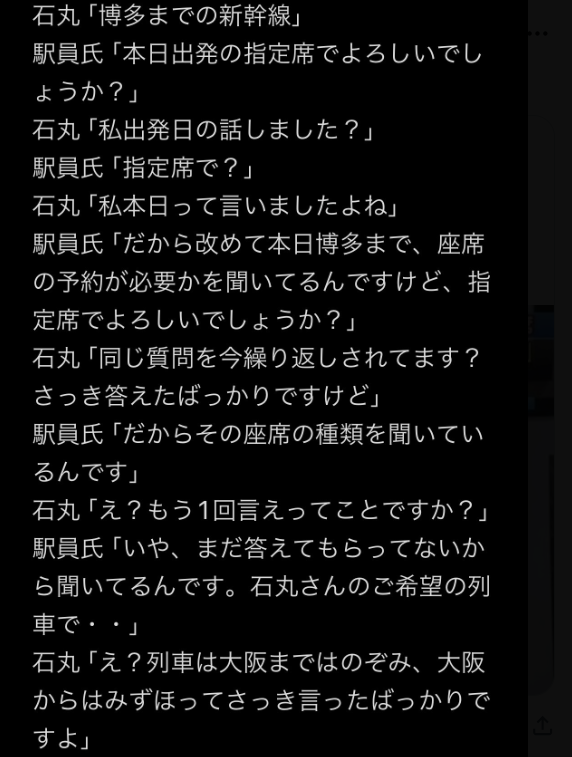 石丸「博多までの新幹線」
駅員氏「本日出発の指定席でよろしいでしょうか？」
石丸「私出発日の話しました？」
駅員氏「指定席で？」
石丸「私本日って言いましたよね」
駅員氏「だから改めて本日博多まで、座席の予約が必要かを聞いてるんですけど、指定席でよろしいでしょうか？」
石丸「同じ質問を今繰り返しされてます？さっき答えたばっかりですけど」
駅員氏「だからその座席の種類を聞いているんです」
石丸「え？もう1回言えってことですか？」
駅員氏「いや、まだ答えてもらってないから聞いてるんです。石丸さんのご希望の列車で・・」
石丸「え？列車は大阪まではのぞみ、大阪からはみずほってさっき言ったばっかりですよ」